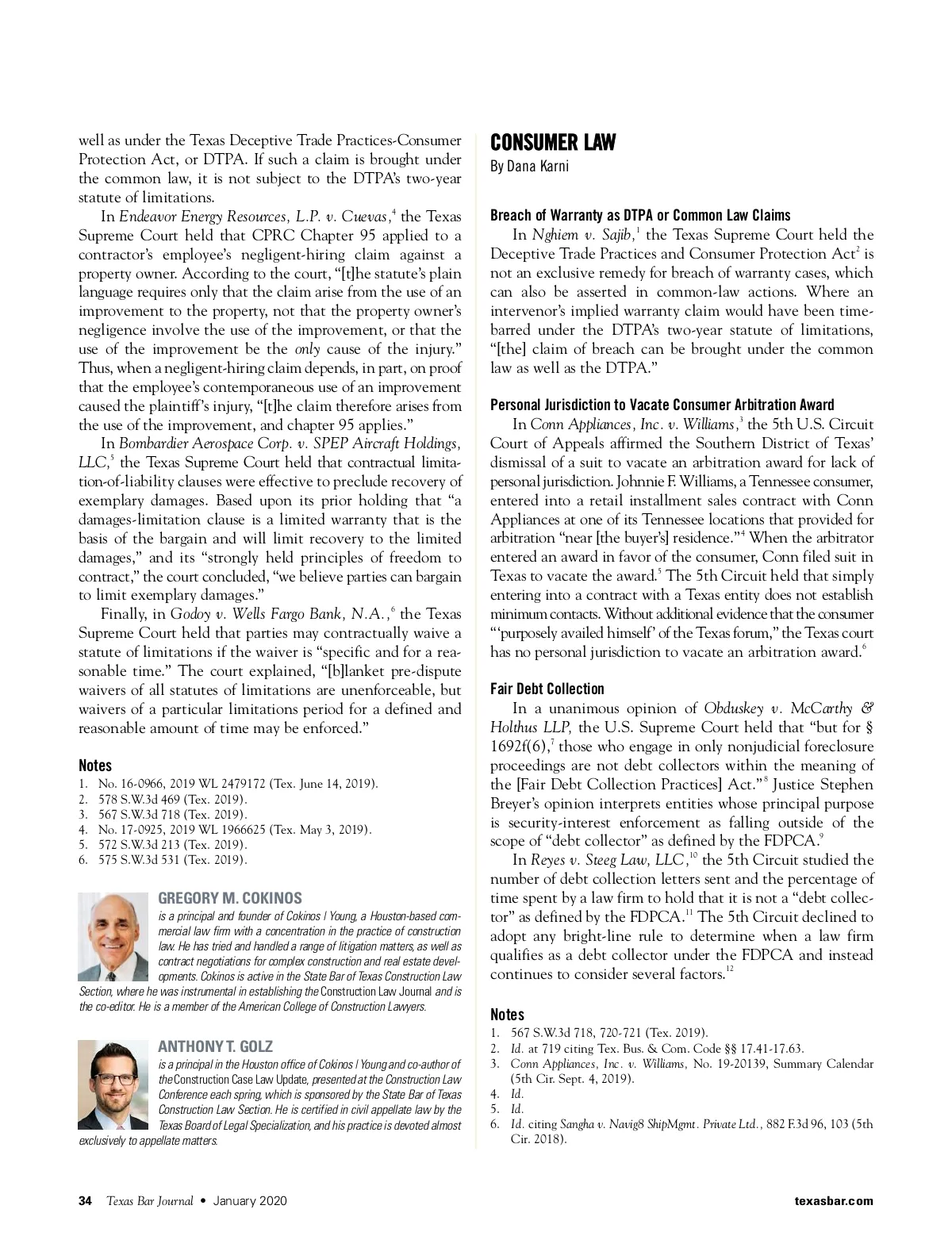 well as under the Texas Deceptive Trade Practices-Consumer Protection Act, or DTPA. If such a claim is brought under the common law, it is not subject to the DTPA's two-year statute of limitations.

In Endeavor Energy Resources, L.P. v. Cuevas,$^4$ the Texas Supreme Court held that CPRC Chapter 95 applied to a contractor's employee's negligent-hiring claim against a property owner. According to the court, "[t]he statute's plain language requires only that the claim arise from the use of an improvement to the property, not that the property owner's negligence involve the use of the improvement, or that the use of the improvement be the only cause of the injury." Thus, when a negligent-hiring claim depends, in part, on proof that the employee's contemporaneous use of an improvement caused the plaintiff's injury, "[t]he claim therefore arises from the use of the improvement, and chapter 95 applies."

In Bombardier Aerospace Corp. v. SPEP Aircraft Holdings, LLC,$^5$ the Texas Supreme Court held that contractual limitation-of-liability clauses were effective to preclude recovery of exemplary damages. Based upon its prior holding that "a damages-limitation clause is a limited warranty that is the basis of the bargain and will limit recovery to the limited damages," and its "strongly held principles of freedom to contract," the court concluded, "we believe parties can bargain to limit exemplary damages."

Finally, in Godoy v. Wells Fargo Bank, N.A.,$^6$ the Texas Supreme Court held that parties may contractually waive a statute of limitations if the waiver is "specific and for a reasonable time." The court explained, "[b]lanket pre-dispute waivers of all statutes of limitations are unenforceable, but waivers of a particular limitations period for a defined and reasonable amount of time may be enforced."

Notes
1. No. 16-0966, 2019 WL 2479172 (Tex. June 14, 2019).
2. 578 S.W.3d 469 (Tex. 2019).
3. 567 S.W.3d 718 (Tex. 2019).
4. No. 17-0925, 2019 WL 1966625 (Tex. May 3, 2019).
5. 572 S.W.3d 213 (Tex. 2019).
6. 575 S.W.3d 531 (Tex. 2019).

GREGORY M. COKINOS
is a principal and founder of Cokinos | Young, a Houston-based commercial law firm with a concentration in the practice of construction law. He has tried and handled a range of litigation matters, as well as contract negotiations for complex construction and real estate developments. Cokinos is active in the State Bar of Texas Construction Law Section, where he was instrumental in establishing the Construction Law Journal and is the co-editor. He is a member of the American College of Construction Lawyers.

ANTHONY T. GOLZ
is a principal in the Houston office of Cokinos | Young and co-author of the Construction Case Law Update, presented at the Construction Law Conference each spring, which is sponsored by the State Bar of Texas Construction Law Section. He is certified in civil appellate law by the Texas Board of Legal Specialization, and his practice is devoted almost exclusively to appellate matters.

CONSUMER LAW
By Dana Karni

Breach of Warranty as DTPA or Common Law Claims
In Nghiem v. Sajib,$^1$ the Texas Supreme Court held the Deceptive Trade Practices and Consumer Protection Act$^2$ is not an exclusive remedy for breach of warranty cases, which can also be asserted in common-law actions. Where an intervenor's implied warranty claim would have been time-barred under the DTPA's two-year statute of limitations, "[the] claim of breach can be brought under the common law as well as the DTPA."

Personal Jurisdiction to Vacate Consumer Arbitration Award
In Conn Appliances, Inc. v. Williams,$^3$ the 5th U.S. Circuit Court of Appeals affirmed the Southern District of Texas' dismissal of a suit to vacate an arbitration award for lack of personal jurisdiction. Johnnie F. Williams, a Tennessee consumer, entered into a retail installment sales contract with Conn Appliances at one of its Tennessee locations that provided for arbitration "near [the buyer's] residence."$^4$ When the arbitrator entered an award in favor of the consumer, Conn filed suit in Texas to vacate the award.$^5$ The 5th Circuit held that simply entering into a contract with a Texas entity does not establish minimum contacts. Without additional evidence that the consumer "'purposely availed himself' of the Texas forum," the Texas court has no personal jurisdiction to vacate an arbitration award.$^6$

Fair Debt Collection
In a unanimous opinion of Obduskey v. McCarthy & Holthus LLP, the U.S. Supreme Court held that "but for § 1692f(6),$^7$ those who engage in only nonjudicial foreclosure proceedings are not debt collectors within the meaning of the [Fair Debt Collection Practices] Act."$^8$ Justice Stephen Breyer's opinion interprets entities whose principal purpose is security-interest enforcement as falling outside of the scope of "debt collector" as defined by the FDPCA.$^9$

In Reyes v. Steeg Law, LLC,$^{10}$ the 5th Circuit studied the number of debt collection letters sent and the percentage of time spent by a law firm to hold that it is not a "debt collector" as defined by the FDPCA.$^{11}$ The 5th Circuit declined to adopt any bright-line rule to determine when a law firm qualifies as a debt collector under the FDPCA and instead continues to consider several factors.$^{12}$

Notes
1. 567 S.W.3d 718, 720-721 (Tex. 2019).
2. Id. at 719 citing Tex. Bus. & Com. Code §§ 17.41-17.63.
3. Conn Appliances, Inc. v. Williams, No. 19-20139, Summary Calendar (5th Cir. Sept. 4, 2019).
4. Id.
5. Id.
6. Id. citing Sangha v. Navig8 ShipMgmt. Private Ltd., 882 F.3d 96, 103 (5th Cir. 2018).

34 Texas Bar Journal • January 2020 texasbar.com